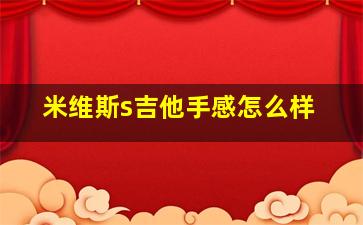 米维斯s吉他手感怎么样